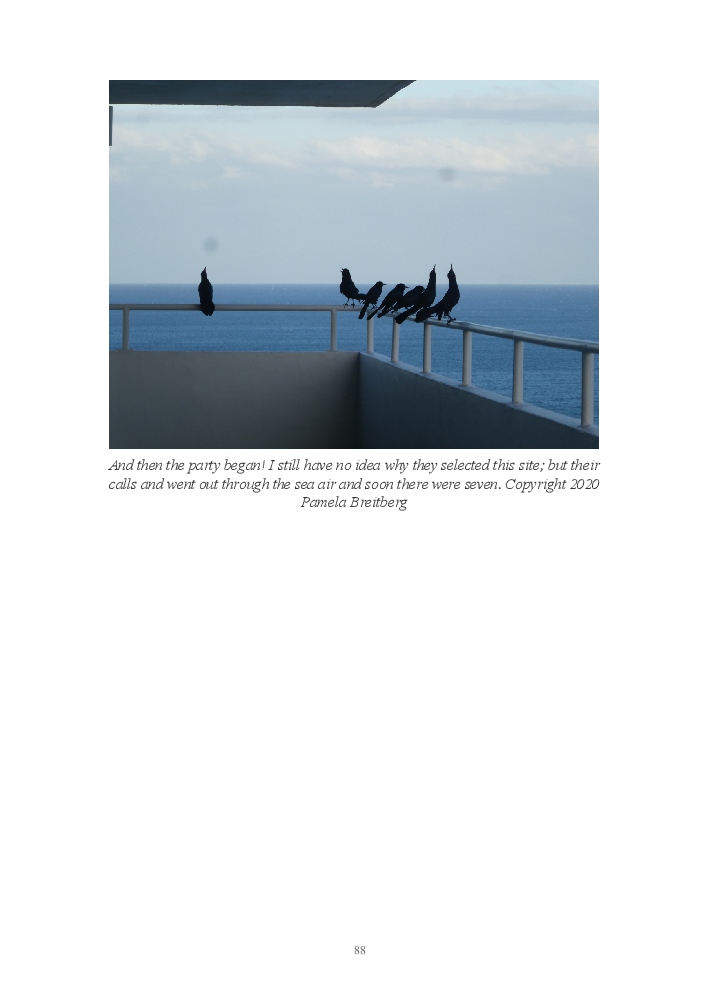 And then the party began! I still have no idea why they selected this site; but their calls and went out through the sea air and soon there were seven. Copyright 2020 Pamela Breitberg

88